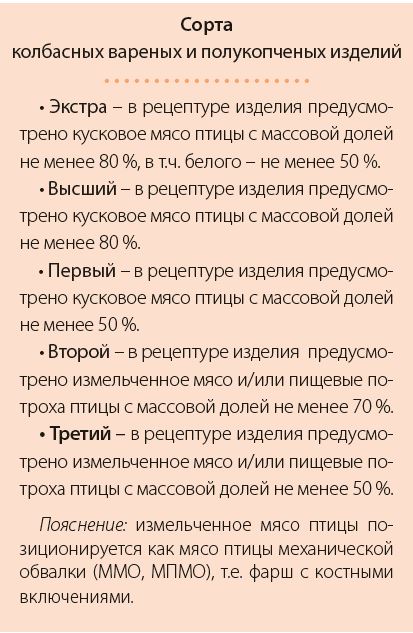 Сорта
колбасных вареных и полукопченых изделий

• Экстра – в рецептуре изделия предусмотрено кусковое мясо птицы с массовой долей не менее 80 %, в т.ч. белого – не менее 50 %.

• Высший – в рецептуре изделия предусмотрено кусковое мясо птицы с массовой долей не менее 80 %.

• Первый – в рецептуре изделия предусмотрено кусковое мясо птицы с массовой долей не менее 50 %.

• Второй – в рецептуре изделия предусмотрено измельченное мясо и/или пищевые потроха птицы с массовой долей не менее 70 %.

• Третий – в рецептуре изделия предусмотрено измельченное мясо и/или пищевые потроха птицы с массовой долей не менее 50 %.

Пояснение: измельченное мясо птицы позиционируется как мясо птицы механической обвалки (ММО, МПМО), т.е. фарш с костными включениями.